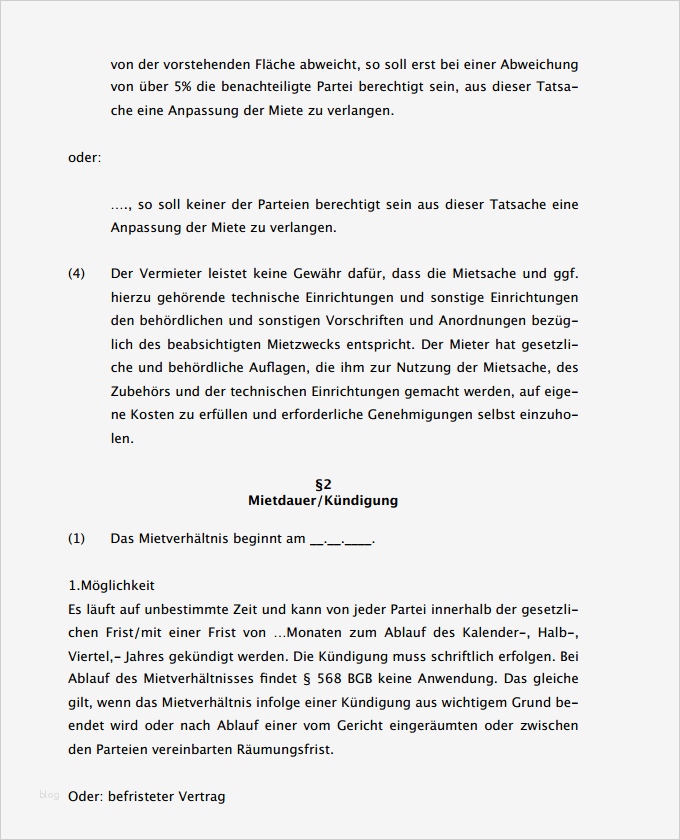 von der vorstehenden Fläche abweicht, so soll erst bei einer Abweichung von über 5% die benachteiligte Partei berechtigt sein, aus dieser Tatsache eine Anpassung der Miete zu verlangen.

oder:

…., so soll keiner der Parteien berechtigt sein aus dieser Tatsache eine Anpassung der Miete zu verlangen.

(4) Der Vermieter leistet keine Gewähr dafür, dass die Mietsache und ggf. hierzu gehörende technische Einrichtungen und sonstige Einrichtungen den behördlichen und sonstigen Vorschriften und Anordnungen bezüglich des beabsichtigten Mietzwecks entspricht. Der Mieter hat gesetzliche und behördliche Auflagen, die ihm zur Nutzung der Mietsache, des Zubehörs und der technischen Einrichtungen gemacht werden, auf eigene Kosten zu erfüllen und erforderliche Genehmigungen selbst einzuholen.

§2
Mietdauer/Kündigung

(1) Das Mietverhältnis beginnt am __.__.____.

1.Möglichkeit
Es läuft auf unbestimmte Zeit und kann von jeder Partei innerhalb der gesetzlichen Frist/mit einer Frist von …Monaten zum Ablauf des Kalender-, Halb-, Viertel,- Jahres gekündigt werden. Die Kündigung muss schriftlich erfolgen. Bei Ablauf des Mietverhältnisses findet § 568 BGB keine Anwendung. Das gleiche gilt, wenn das Mietverhältnis infolge einer Kündigung aus wichtigem Grund beendet wird oder nach Ablauf einer vom Gericht eingeräumten oder zwischen den Parteien vereinbarten Räumungsfrist.

blog Oder: befristeter Vertrag